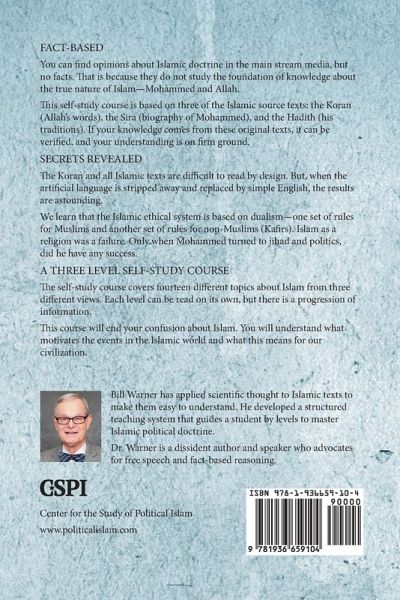 FACT-BASED

You can find opinions about Islamic doctrine in the main stream media, but no facts. That is because they do not study the foundation of knowledge about the true nature of Islam—Mohammed and Allah.

This self-study course is based on three of the Islamic source texts: the Koran (Allah's words), the Sira (biography of Mohammed), and the Hadith (his traditions). If your knowledge comes from these original texts, it can be verified, and your understanding is on firm ground.

SECRETS REVEALED

The Koran and all Islamic texts are difficult to read by design. But, when the artificial language is stripped away and replaced by simple English, the results are astounding.

We learn that the Islamic ethical system is based on dualism—one set of rules for Muslims and another set of rules for non-Muslims (Kafirs). Islam as a religion was a failure. Only when Mohammed turned to jihad and politics, did he have any success.

A THREE LEVEL SELF-STUDY COURSE

The self-study course covers fourteen different topics about Islam from three different views. Each level can be read on its own, but there is a progression of information.

This course will end your confusion about Islam. You will understand what motivates the events in the Islamic world and what this means for our civilization.

Bill Warner has applied scientific thought to Islamic texts to make them easy to understand. He developed a structured teaching system that guides a student by levels to master Islamic political doctrine.

Dr. Warner is a dissident author and speaker who advocates for free speech and fact-based reasoning.

CSPI

Center for the Study of Political Islam

www.politicalislam.com

ISBN 978-1-936659-10-4

90000

9 781936 659104